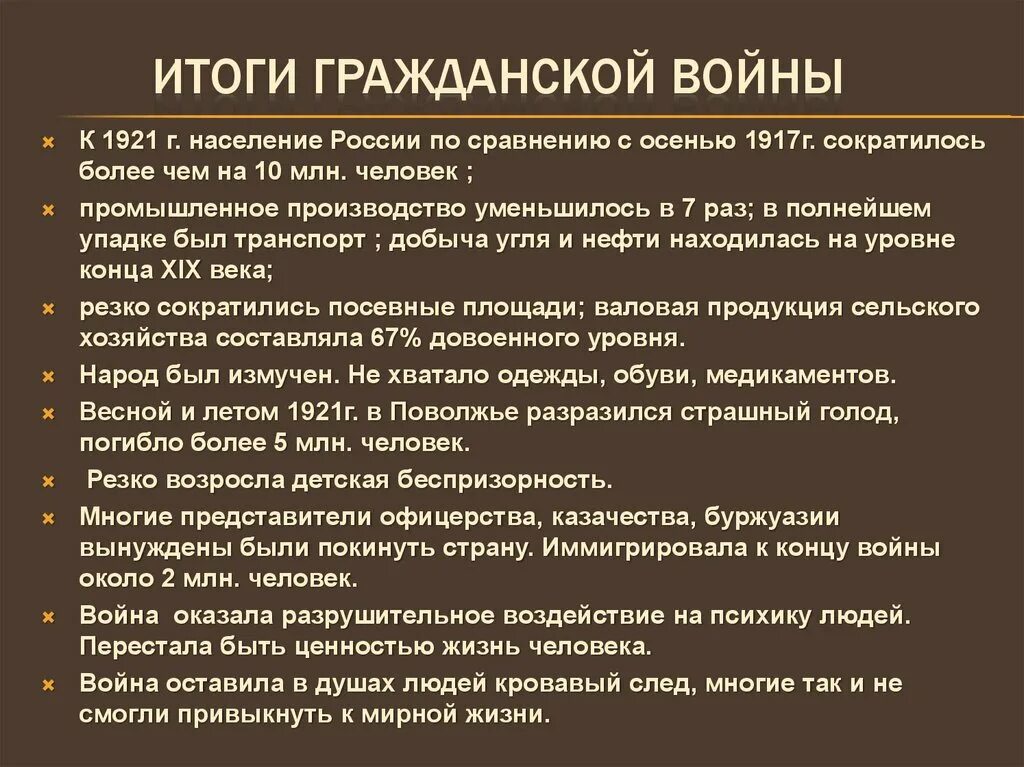 ИТОГИ ГРАЖДАНСКОЙ ВОЙНЫ

К 1921 г. население России по сравнению с осенью 1917г. сократилось более чем на 10 млн. человек ;

промышленное производство уменьшилось в 7 раз; в полнейшем упадке был транспорт ; добыча угля и нефти находилась на уровне конца XIX века;

резко сократились посевные площади; валовая продукция сельского хозяйства составляла 67% довоенного уровня.

Народ был измучен. Не хватало одежды, обуви, медикаментов.

Весной и летом 1921г. в Поволжье разразился страшный голод, погибло более 5 млн. человек.

Резко возросла детская беспризорность.

Многие представители офицерства, казачества, буржуазии вынуждены были покинуть страну. Иммигрировала к концу войны около 2 млн. человек.

Война оказала разрушительное воздействие на психику людей. Перестала быть ценностью жизнь человека.

Война оставила в душах людей кровавый след, многие так и не смогли привыкнуть к мирной жизни.